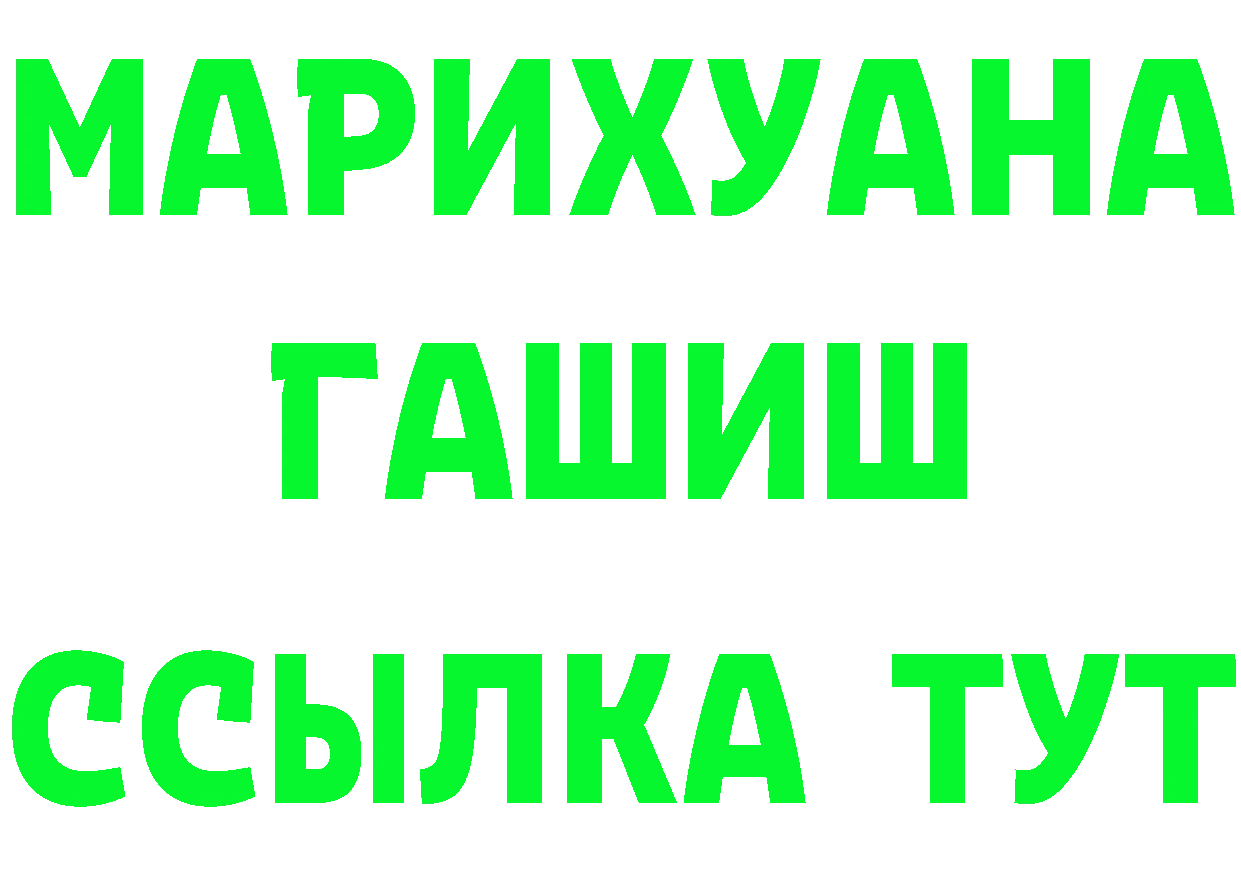 МАРИХУАНА
ГАШИШ
ССЫЛКА ТУТ